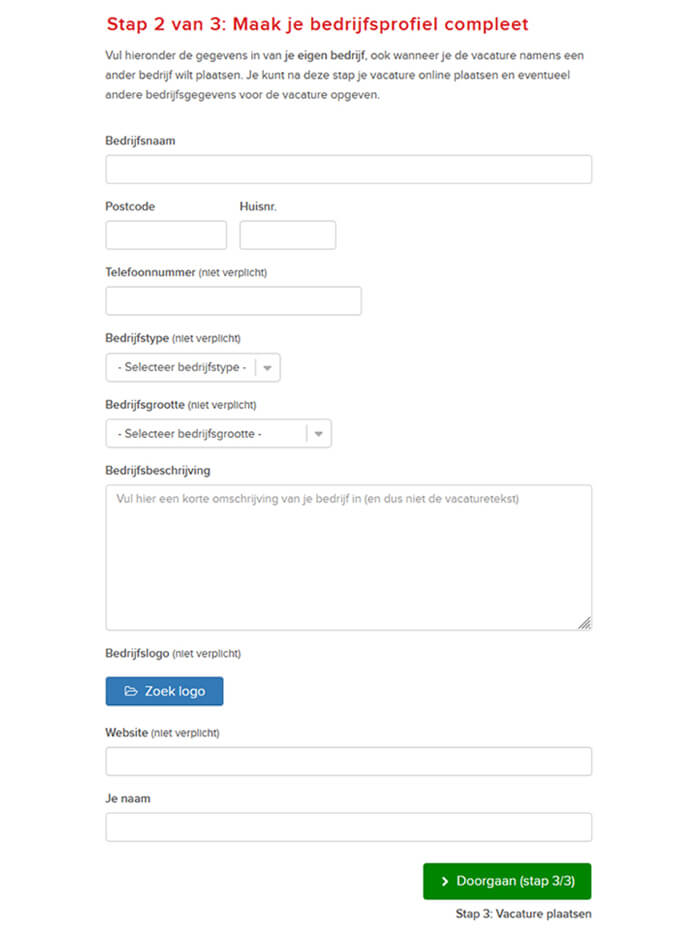 Stap 2 van 3: Maak je bedrijfsprofiel compleet

Vul hieronder de gegevens in van je eigen bedrijf, ook wanneer je de vacature namens een ander bedrijf wilt plaatsen. Je kunt na deze stap je vacature online plaatsen en eventueel andere bedrijfsgegevens voor de vacature opgeven.

Bedrijfsnaam

Postcode

Huisnr.

Telefoonnummer (niet verplicht)

Bedrijfstype (niet verplicht)

- Selecteer bedrijfstype -

Bedrijfsgrootte (niet verplicht)

- Selecteer bedrijfsgrootte -

Bedrijfsbeschrijving

Vul hier een korte omschrijving van je bedrijf in (en dus niet de vacaturetekst)

Bedrijfslogo (niet verplicht)

Zoek logo

Website (niet verplicht)

Je naam

Doorgaan (stap 3/3)

Stap 3: Vacature plaatsen